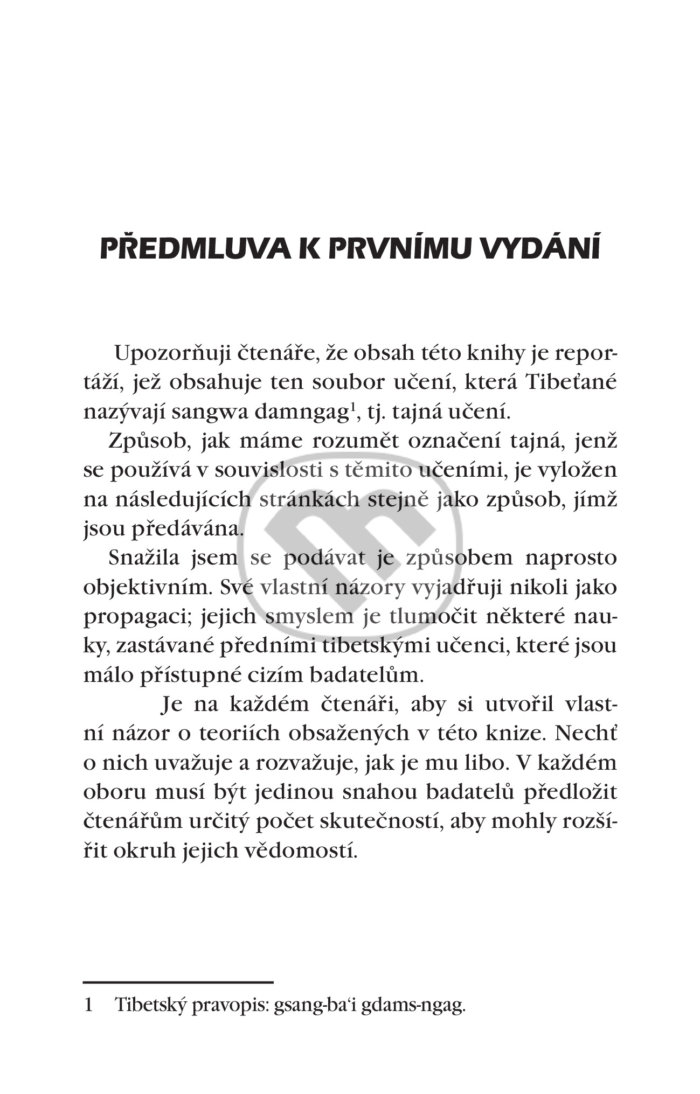 PŘEDMLUVA K PRVNÍMU VYDÁNÍ

Upozorňuji čtenáře, že obsah této knihy je reportáží, jež obsahuje ten soubor učení, která Tibeťané nazývají sangwa damngag$^1$, tj. tajná učení.

Způsob, jak máme rozumět označení tajná, jenž se používá v souvislosti s těmito učeními, je vyložen na následujících stránkách stejně jako způsob, jímž jsou předávána.

Snažila jsem se podávat je způsobem naprosto objektivním. Své vlastní názory vyjadřuji nikoli jako propagaci; jejich smyslem je tlumočit některé nauky, zastávané předními tibetskými učenci, které jsou málo přístupné cizím badatelům.

Je na každém čtenáři, aby si utvořil vlastní názor o teoriích obsažených v této knize. Nechť o nich uvažuje a rozvažuje, jak je mu libo. V každém oboru musí být jedinou snahou badatelů předložit čtenářům určitý počet skutečností, aby mohly rozšířit okruh jejich vědomostí.

1 Tibetský pravopis: gsang-ba'i gdams-ngag.